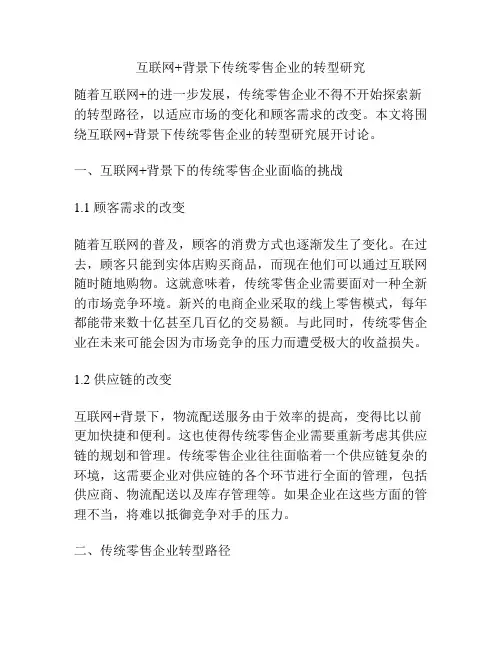 互联网+背景下传统零售企业的转型研究

随着互联网+的进一步发展，传统零售企业不得不开始探索新的转型路径，以适应市场的变化和顾客需求的改变。本文将围绕互联网+背景下传统零售企业的转型研究展开讨论。

一、互联网+背景下的传统零售企业面临的挑战

1.1 顾客需求的改变

随着互联网的普及，顾客的消费方式也逐渐发生了变化。在过去，顾客只能到实体店购买商品，而现在他们可以通过互联网随时随地购物。这就意味着，传统零售企业需要面对一种全新的市场竞争环境。新兴的电商企业采取的线上零售模式，每年都能带来数十亿甚至几百亿的交易额。与此同时，传统零售企业在未来可能会因为市场竞争的压力而遭受极大的收益损失。

1.2 供应链的改变

互联网+背景下，物流配送服务由于效率的提高，变得比以前更加快捷和便利。这也使得传统零售企业需要重新考虑其供应链的规划和管理。传统零售企业往往面临着一个供应链复杂的环境，这需要企业对供应链的各个环节进行全面的管理，包括供应商、物流配送以及库存管理等。如果企业在这些方面的管理不当，将难以抵御竞争对手的压力。

二、传统零售企业转型路径